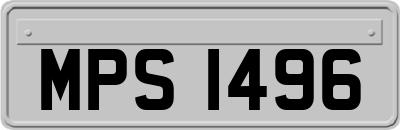 MPS 1496